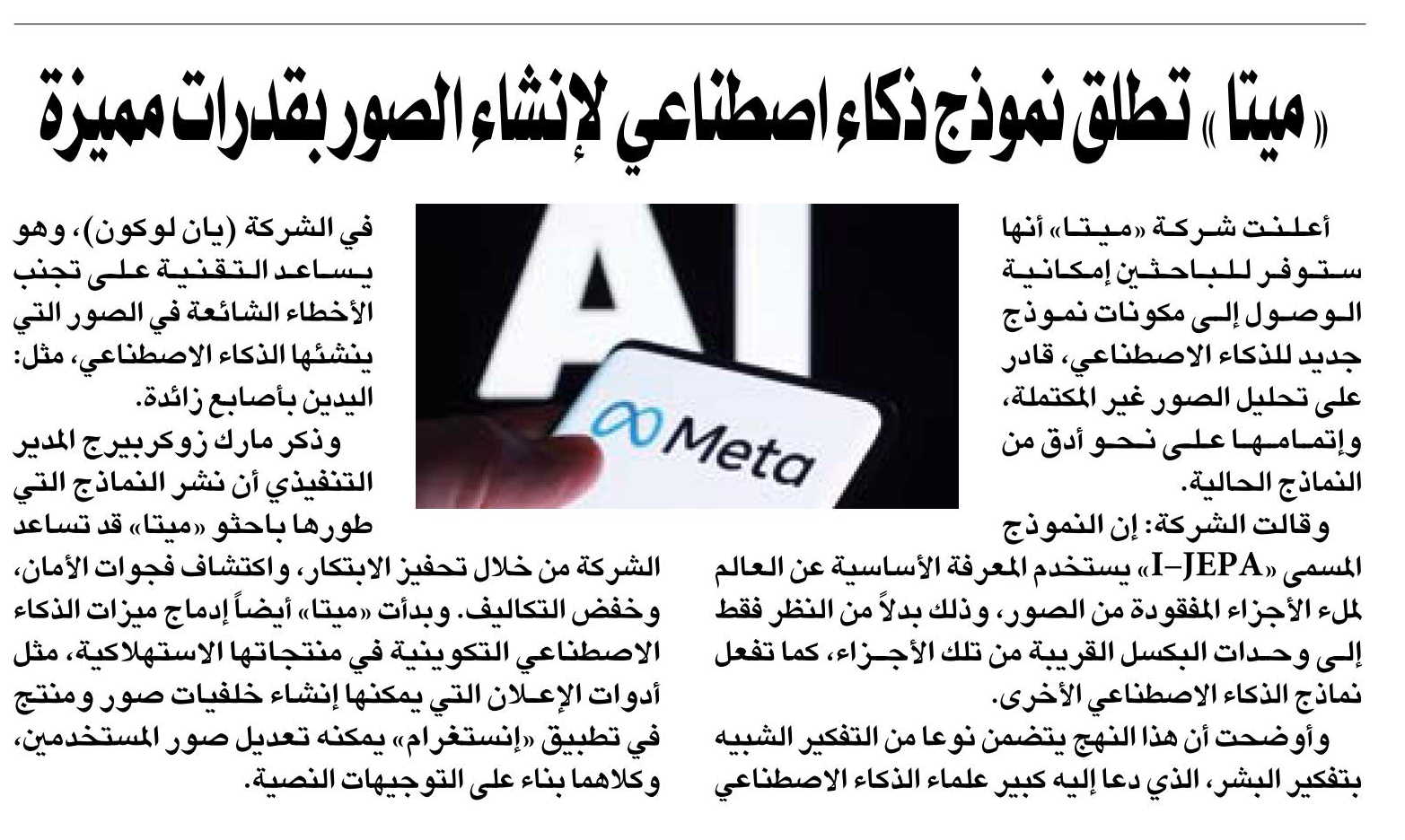 «ميتا» تطلق نموذج ذكاء اصطناعي لإنشاء الصور بقدرات مميزة

أعلنت شركة «ميتا» أنها ستوفر للباحثين إمكانية الوصول إلى مكونات نموذج جديد للذكاء الاصطناعي، قادر على تحليل الصور غير المكتملة، وإتمامها على نحو أدق من النماذج الحالية.

وقالت الشركة: إن النموذج المسمى «I-JEPA» يستخدم المعرفة الأساسية عن العالم لملء الأجزاء المفقودة من الصور، وذلك بدلاً من النظر فقط إلى وحدات البكسل القريبة من تلك الأجزاء، كما تفعل نماذج الذكاء الاصطناعي الأخرى.

وأوضحت أن هذا النهج يتضمن نوعا من التفكير الشبيه بتفكير البشر، الذي دعا إليه كبير علماء الذكاء الاصطناعي في الشركة (يان لوكون)، وهو يساعد التقنية على تجنب الأخطاء الشائعة في الصور التي ينشئها الذكاء الاصطناعي، مثل: اليدين بأصابع زائدة.

وذكر مارك زوكربيرج المدير التنفيذي أن نشر النماذج التي طورها باحثو «ميتا» قد تساعد الشركة من خلال تحفيز الابتكار، واكتشاف فجوات الأمان، وخفض التكاليف. وبدأت «ميتا» أيضاً إدماج ميزات الذكاء الاصطناعي التكوينية في منتجاتها الاستهلاكية، مثل أدوات الإعلان التي يمكنها إنشاء خلفيات صور ومنتج في تطبيق «إنستغرام» يمكنه تعديل صور المستخدمين، وكلاهما بناء على التوجيهات النصية.

AI

Meta